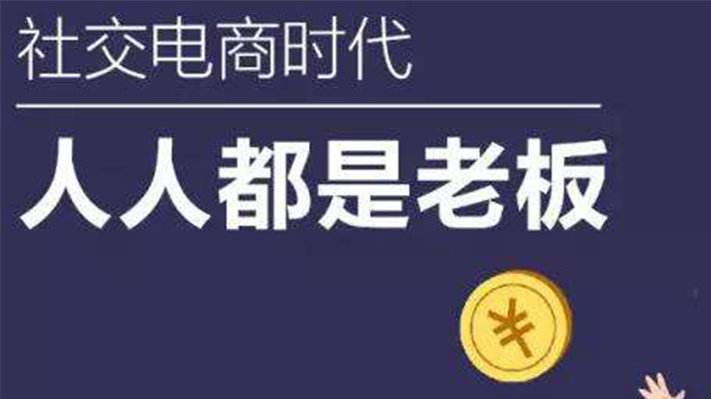 社交电商时代

人人都是老板

¥